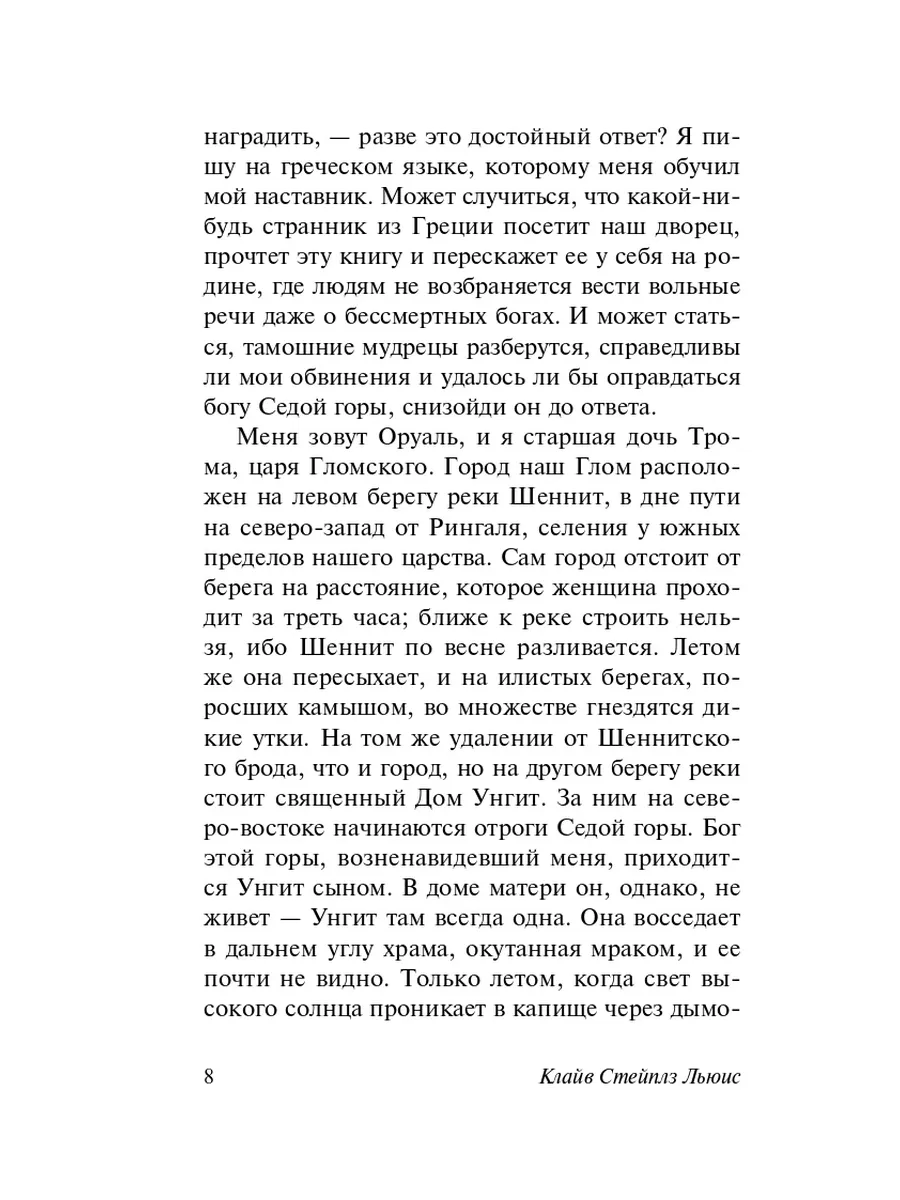 наградить, — разве это достойный ответ? Я пишу на греческом языке, которому меня обучил мой наставник. Может случиться, что какой-нибудь странник из Греции посетит наш дворец, прочтет эту книгу и перескажет ее у себя на родине, где людям не возбраняется вести вольные речи даже о бессмертных богах. И может статься, тамошние мудрецы разберутся, справедливы ли мои обвинения и удалось ли бы оправдаться богу Седой горы, снизойди он до ответа.

Меня зовут Оруаль, и я старшая дочь Трома, царя Гломского. Город наш Глом расположен на левом берегу реки Шеннит, в дне пути на северо-запад от Рингаля, селения у южных пределов нашего царства. Сам город отстоит от берега на расстояние, которое женщина проходит за треть часа; ближе к реке строить нельзя, ибо Шеннит по весне разливается. Летом же она пересыхает, и на илистых берегах, поросших камышом, во множестве гнездятся дикие утки. На том же удалении от Шеннитского брода, что и город, но на другом берегу реки стоит священный Дом Унгит. За ним на северо-востоке начинаются отроги Седой горы. Бог этой горы, возненавидевший меня, приходится Унгит сыном. В доме матери он, однако, не живет — Унгит там всегда одна. Она восседает в дальнем углу храма, окутанная мраком, и ее почти не видно. Только летом, когда свет высокого солнца проникает в капище через дымо-

8 Клайв Стейплз Льюис